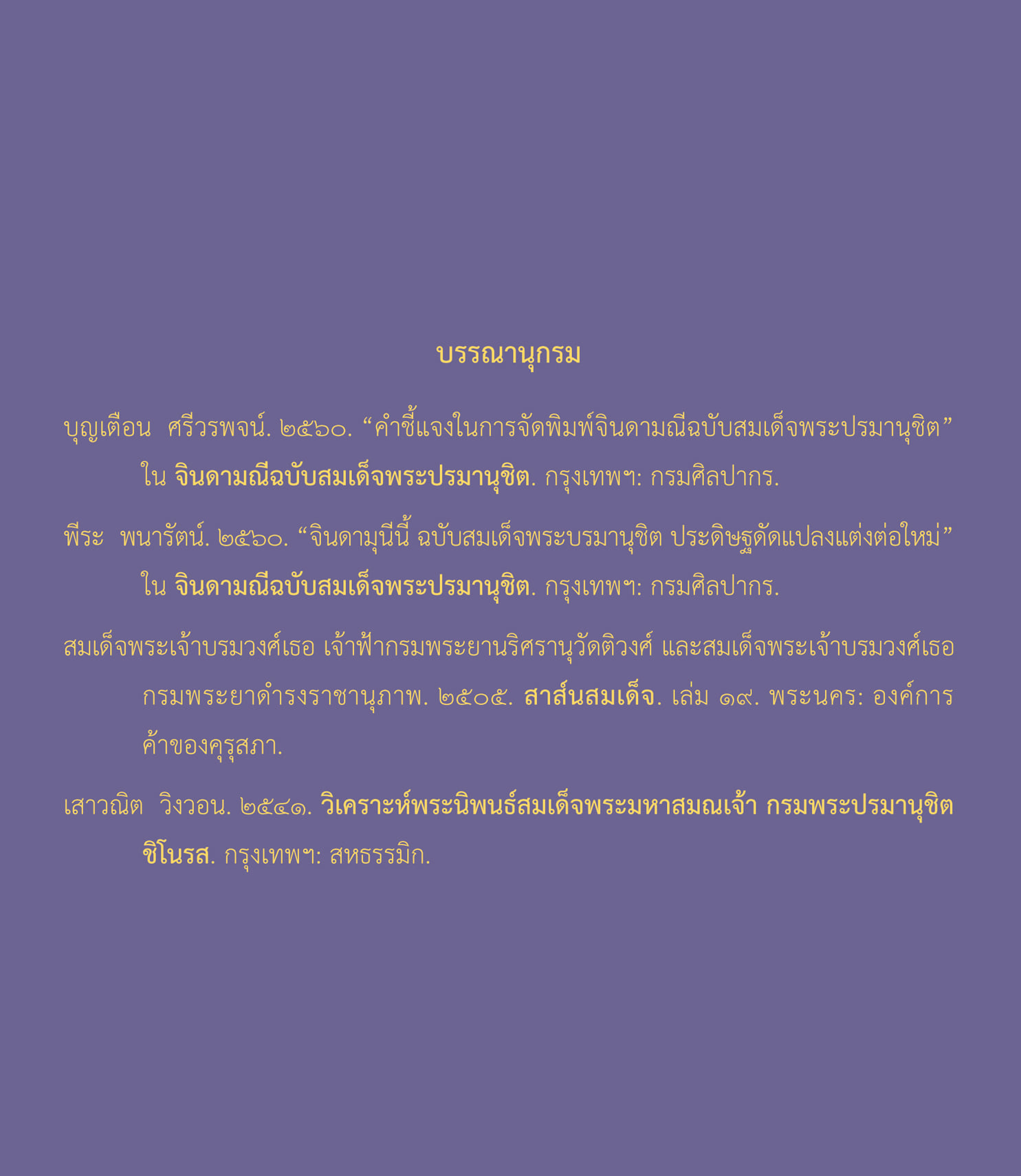 บรรณานุกรม

บุญเตือน ศรีวรพจน์. ๒๕๖๐. “คำชี้แจงในการจัดพิมพ์จินดามณีฉบับสมเด็จพระปรมานุชิต” ใน จินดามณีฉบับสมเด็จพระปรมานุชิต. กรุงเทพฯ: กรมศิลปากร.

พีระ พนารัตน์. ๒๕๖๐. “จินดามุนีนี้ ฉบับสมเด็จพระบรมานุชิต ประดิษฐดัดแปลงแต่งต่อใหม่” ใน จินดามณีฉบับสมเด็จพระปรมานุชิต. กรุงเทพฯ: กรมศิลปากร.

สมเด็จพระเจ้าบรมวงศ์เธอ เจ้าฟ้ากรมพระยานริศรานุวัดติวงศ์ และสมเด็จพระเจ้าบรมวงศ์เธอ กรมพระยาดำรงราชานุภาพ. ๒๕๐๕. สาส์นสมเด็จ. เล่ม ๑๙. พระนคร: องค์การค้าของคุรุสภา.

เสาวณิต วิงวอน. ๒๕๔๑. วิเคราะห์พระนิพนธ์สมเด็จพระมหาสมณเจ้า กรมพระปรมานุชิตชิโนรส. กรุงเทพฯ: สหธรรมิก.